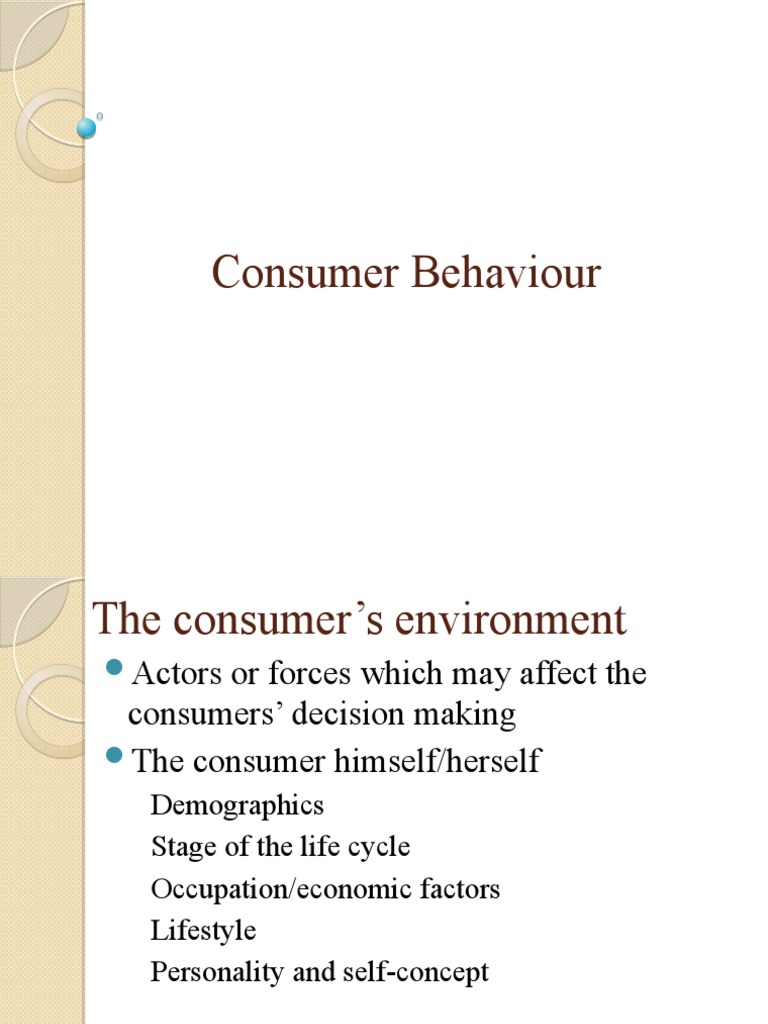 Consumer Behaviour

The consumer’s environment

Actors or forces which may affect the consumers’ decision making

The consumer himself/herself

Demographics

Stage of the life cycle

Occupation/economic factors

Lifestyle

Personality and self-concept